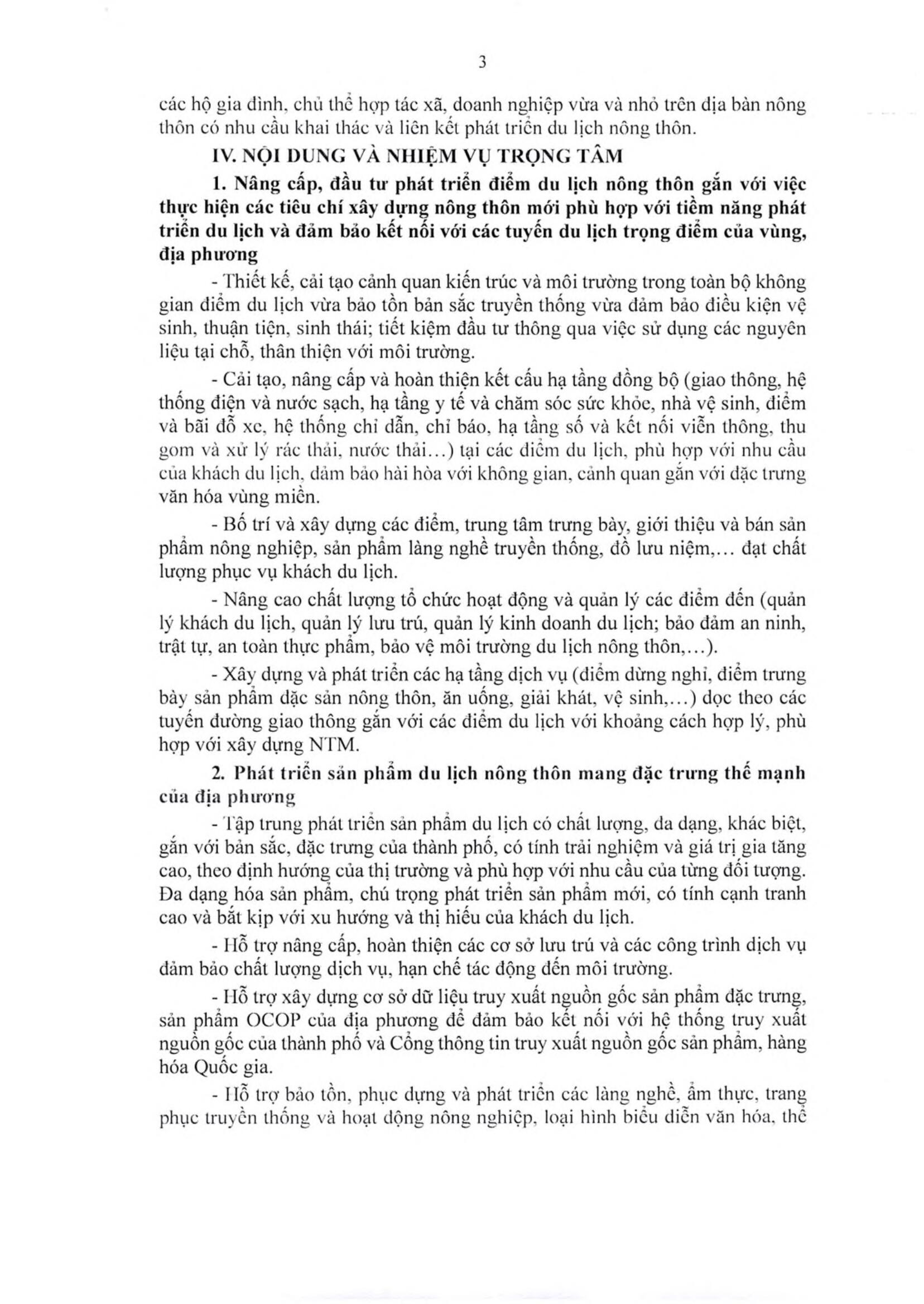 3

các hộ gia đình, chủ thể hợp tác xã, doanh nghiệp vừa và nhỏ trên địa bàn nông thôn có nhu cầu khai thác và liên kết phát triển du lịch nông thôn.

IV. NỘI DUNG VÀ NHIỆM VỤ TRỌNG TÂM

1. Nâng cấp, đầu tư phát triển điểm du lịch nông thôn gắn với việc thực hiện các tiêu chí xây dựng nông thôn mới phù hợp với tiềm năng phát triển du lịch và đảm bảo kết nối với các tuyến du lịch trọng điểm của vùng, địa phương

- Thiết kế, cải tạo cảnh quan kiến trúc và môi trường trong toàn bộ không gian điểm du lịch vừa bảo tồn bản sắc truyền thống vừa đảm bảo điều kiện vệ sinh, thuận tiện, sinh thái; tiết kiệm đầu tư thông qua việc sử dụng các nguyên liệu tại chỗ, thân thiện với môi trường.

- Cải tạo, nâng cấp và hoàn thiện kết cấu hạ tầng đồng bộ (giao thông, hệ thống điện và nước sạch, hạ tầng y tế và chăm sóc sức khỏe, nhà vệ sinh, điểm và bãi đỗ xe, hệ thống chỉ dẫn, chỉ báo, hạ tầng số và kết nối viễn thông, thu gom và xử lý rác thải, nước thải...) tại các điểm du lịch, phù hợp với nhu cầu của khách du lịch, đảm bảo hài hòa với không gian, cảnh quan gắn với đặc trưng văn hóa vùng miền.

- Bố trí và xây dựng các điểm, trung tâm trưng bày, giới thiệu và bán sản phẩm nông nghiệp, sản phẩm làng nghề truyền thống, đồ lưu niệm,... đạt chất lượng phục vụ khách du lịch.

- Nâng cao chất lượng tổ chức hoạt động và quản lý các điểm đến (quản lý khách du lịch, quản lý lưu trú, quản lý kinh doanh du lịch; bảo đảm an ninh, trật tự, an toàn thực phẩm, bảo vệ môi trường du lịch nông thôn,...).

- Xây dựng và phát triển các hạ tầng dịch vụ (điểm dừng nghỉ, điểm trưng bày sản phẩm đặc sản nông thôn, ăn uống, giải khát, vệ sinh,...) dọc theo các tuyến đường giao thông gắn với các điểm du lịch với khoảng cách hợp lý, phù hợp với xây dựng NTM.

2. Phát triển sản phẩm du lịch nông thôn mang đặc trưng thế mạnh của địa phương

- Tập trung phát triển sản phẩm du lịch có chất lượng, đa dạng, khác biệt, gắn với bản sắc, đặc trưng của thành phố, có tính trải nghiệm và giá trị gia tăng cao, theo định hướng của thị trường và phù hợp với nhu cầu của từng đối tượng. Đa dạng hóa sản phẩm, chú trọng phát triển sản phẩm mới, có tính cạnh tranh cao và bắt kịp với xu hướng và thị hiếu của khách du lịch.

- Hỗ trợ nâng cấp, hoàn thiện các cơ sở lưu trú và các công trình dịch vụ đảm bảo chất lượng dịch vụ, hạn chế tác động đến môi trường.

- Hỗ trợ xây dựng cơ sở dữ liệu truy xuất nguồn gốc sản phẩm đặc trưng, sản phẩm OCOP của địa phương để đảm bảo kết nối với hệ thống truy xuất nguồn gốc của thành phố và Cổng thông tin truy xuất nguồn gốc sản phẩm, hàng hóa Quốc gia.

- Hỗ trợ bảo tồn, phục dựng và phát triển các làng nghề, ẩm thực, trang phục truyền thống và hoạt động nông nghiệp, loại hình biểu diễn văn hóa, thể